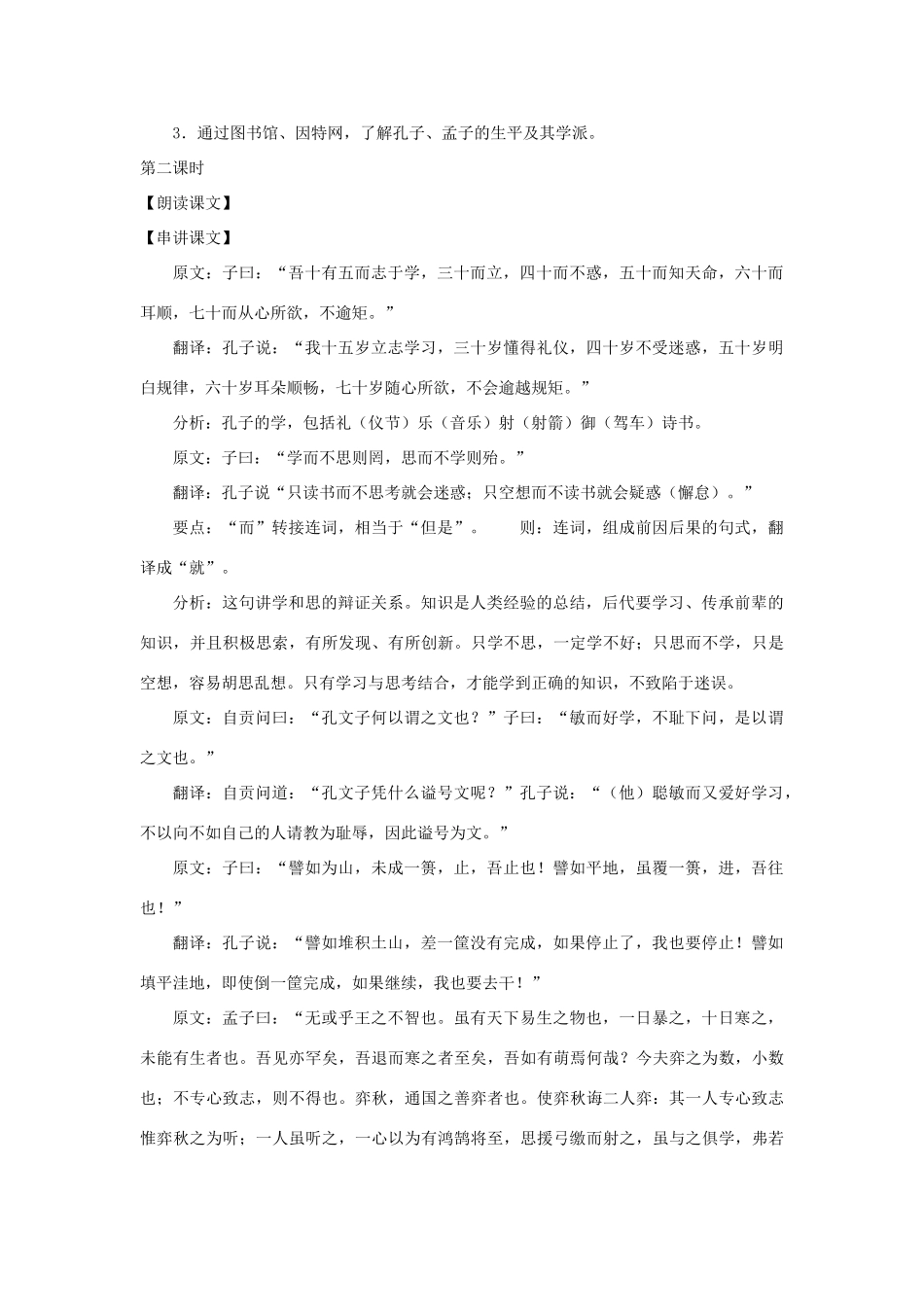 3．通过图书馆、因特网，了解孔子、孟子的生平及其学派。

第二课时

【朗读课文】

【串讲课文】

原文：子曰：“吾十有五而志于学，三十而立，四十而不惑，五十而知天命，六十而耳顺，七十而从心所欲，不逾矩。”

翻译：孔子说：“我十五岁立志学习，三十岁懂得礼仪，四十岁不受迷惑，五十岁明白规律，六十岁耳朵顺畅，七十岁随心所欲，不会逾越规矩。”

分析：孔子的学，包括礼（仪节）乐（音乐）射（射箭）御（驾车）诗书。

原文：子曰：“学而不思则罔，思而不学则殆。”

翻译：孔子说“只读书而不思考就会迷惑；只空想而不读书就会疑惑（懈怠）。”

要点：“而”转接连词，相当于“但是”。 则：连词，组成前因后果的句式，翻译成“就”。

分析：这句讲学和思的辩证关系。知识是人类经验的总结，后代要学习、传承前辈的知识，并且积极思索，有所发现、有所创新。只学不思，一定学不好；只思而不学，只是空想，容易胡思乱想。只有学习与思考结合，才能学到正确的知识，不致陷于迷误。

原文：自贡问曰：“孔文子何以谓之文也？”子曰：“敏而好学，不耻下问，是以谓之文也。”

翻译：自贡问道：“孔文子凭什么谥号文呢？”孔子说：“（他）聪敏而又爱好学习，不以向不如自己的人请教为耻辱，因此谥号为文。”

原文：子曰：“譬如为山，未成一篑，止，吾止也！譬如平地，虽覆一篑，进，吾往也！”

翻译：孔子说：“譬如堆积土山，差一筐没有完成，如果停止了，我也要停止！譬如填平洼地，即使倒一筐完成，如果继续，我也要去干！”

原文：孟子曰：“无或乎王之不智也。虽有天下易生之物也，一日暴之，十日寒之，未能有生者也。吾见亦罕矣，吾退而寒之者至矣，吾如有萌焉何哉？今夫弈之为数，小数也；不专心致志，则不得也。弈秋，通国之善弈者也。使弈秋诲二人弈：其一人专心致志惟弈秋之为听；一人虽听之，一心以为有鸿鹄将至，思援弓缴而射之，虽与之俱学，弗若